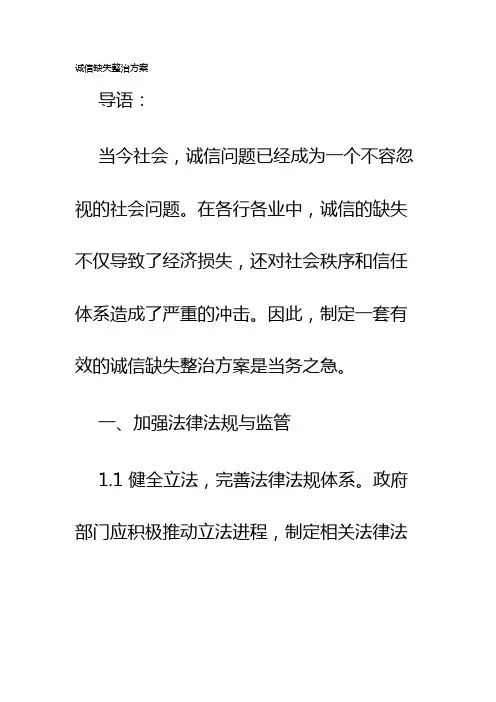 诚信缺失整治方案

导语：

当今社会，诚信问题已经成为一个不容忽视的社会问题。在各行各业中，诚信的缺失不仅导致了经济损失，还对社会秩序和信任体系造成了严重的冲击。因此，制定一套有效的诚信缺失整治方案是当务之急。

一、加强法律法规与监管

1.1 健全立法，完善法律法规体系。政府部门应积极推动立法进程，制定相关法律法